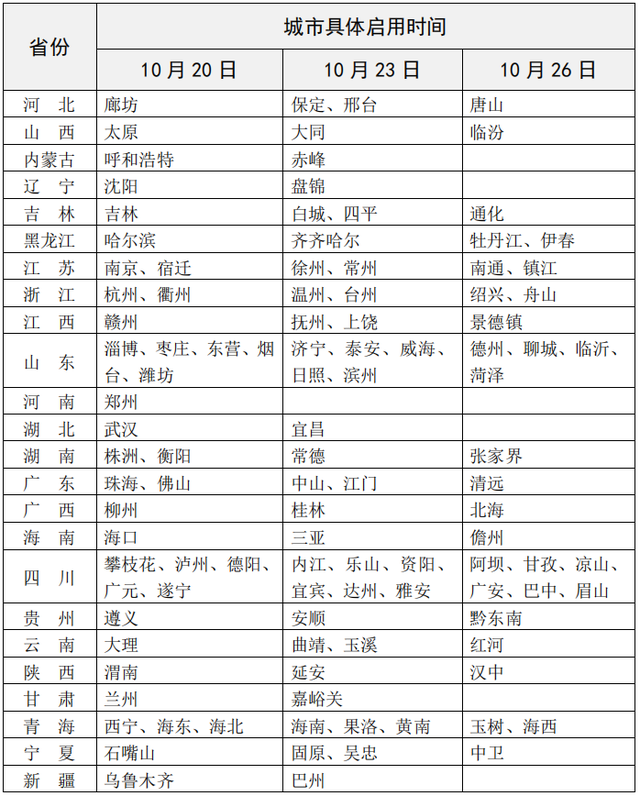 | 省份 | 城市具体启用时间 | | |
|---|---|---|---|
| | 10 月 20 日 | 10 月 23 日 | 10 月 26 日 |
| 河 北 | 廊坊 | 保定、邢台 | 唐山 |
| 山 西 | 太原 | 大同 | 临汾 |
| 内蒙古 | 呼和浩特 | 赤峰 | |
| 辽 宁 | 沈阳 | 盘锦 | |
| 吉 林 | 吉林 | 白城、四平 | 通化 |
| 黑龙江 | 哈尔滨 | 齐齐哈尔 | 牡丹江、伊春 |
| 江 苏 | 南京、宿迁 | 徐州、常州 | 南通、镇江 |
| 浙 江 | 杭州、衢州 | 温州、台州 | 绍兴、舟山 |
| 江 西 | 赣州 | 抚州、上饶 | 景德镇 |
| 山 东 | 淄博、枣庄、东营、烟台、潍坊 | 济宁、泰安、威海、日照、滨州 | 德州、聊城、临沂、菏泽 |
| 河 南 | 郑州 | | |
| 湖 北 | 武汉 | 宜昌 | |
| 湖 南 | 株洲、衡阳 | 常德 | 张家界 |
| 广 东 | 珠海、佛山 | 中山、江门 | 清远 |
| 广 西 | 柳州 | 桂林 | 北海 |
| 海 南 | 海口 | 三亚 | 儋州 |
| 四 川 | 攀枝花、泸州、德阳、广元、遂宁 | 内江、乐山、资阳、宜宾、达州、雅安 | 阿坝、甘孜、凉山、广安、巴中、眉山 |
| 贵 州 | 遵义 | 安顺 | 黔东南 |
| 云 南 | 大理 | 曲靖、玉溪 | 红河 |
| 陕 西 | 渭南 | 延安 | 汉中 |
| 甘 肃 | 兰州 | 嘉峪关 | |
| 青 海 | 西宁、海东、海北 | 海南、果洛、黄南 | 玉树、海西 |
| 宁 夏 | 石嘴山 | 固原、吴忠 | 中卫 |
| 新 疆 | 乌鲁木齐 | 巴州 | |